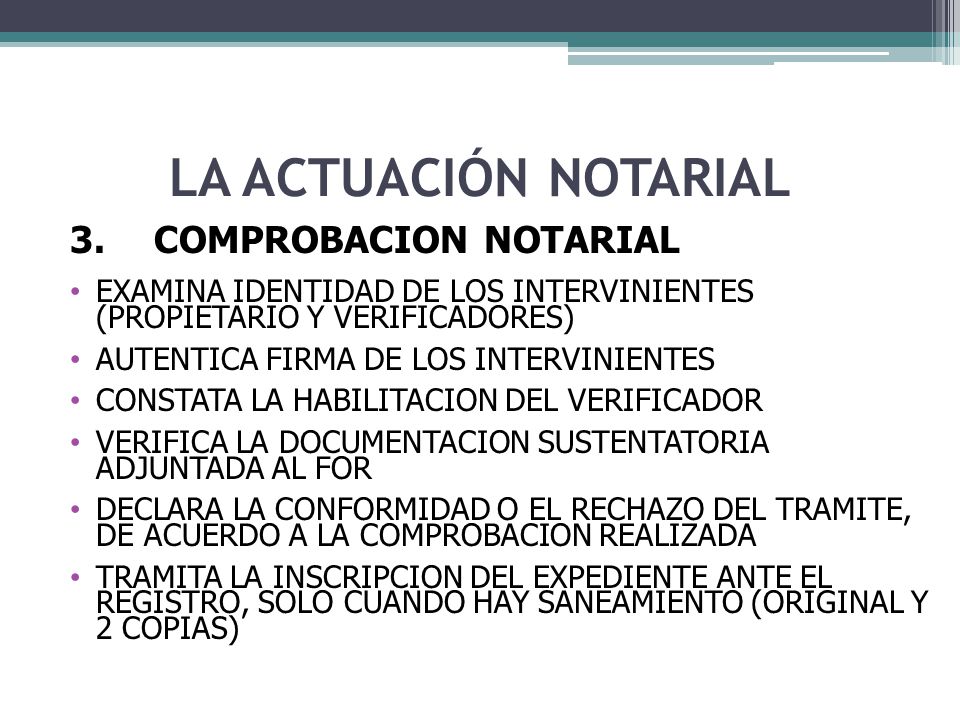 LA ACTUACIÓN NOTARIAL

3. COMPROBACION NOTARIAL

• EXAMINA IDENTIDAD DE LOS INTERVINIENTES (PROPIETARIO Y VERIFICADORES)
• AUTENTICA FIRMA DE LOS INTERVINIENTES
• CONSTATA LA HABILITACION DEL VERIFICADOR
• VERIFICA LA DOCUMENTACION SUSTENTATORIA ADJUNTADA AL FOR
• DECLARA LA CONFORMIDAD O EL RECHAZO DEL TRAMITE, DE ACUERDO A LA COMPROBACION REALIZADA
• TRAMITA LA INSCRIPCION DEL EXPEDIENTE ANTE EL REGISTRO, SOLO CUANDO HAY SANEAMIENTO (ORIGINAL Y 2 COPIAS)